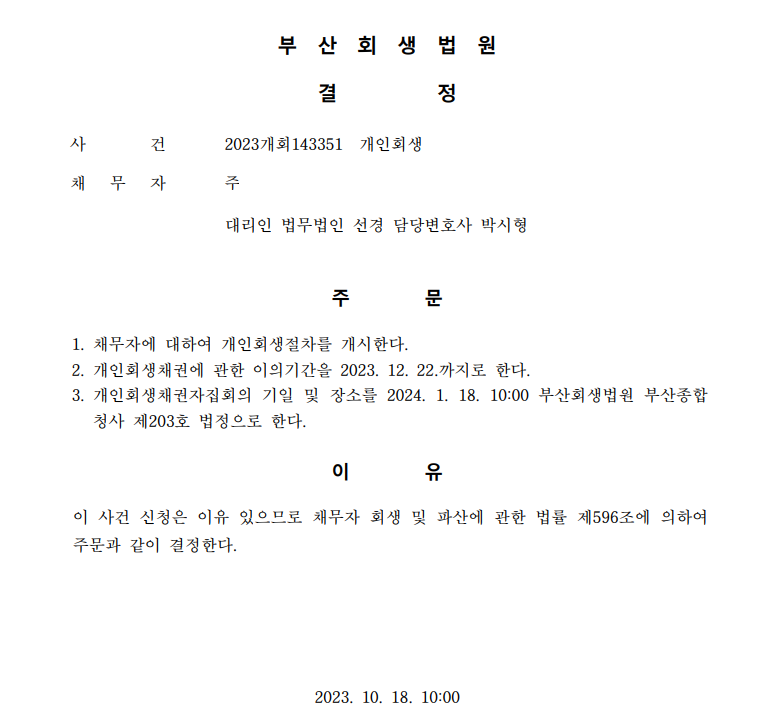 부 산 회 생 법 원

결 정

사 건 2023개회143351 개인회생

채 무 자 주

대리인 법무법인 선경 담당변호사 박시형

주 문

1. 채무자에 대하여 개인회생절차를 개시한다.
2. 개인회생채권에 관한 이의기간을 2023. 12. 22.까지로 한다.
3. 개인회생채권자집회의 기일 및 장소를 2024. 1. 18. 10:00 부산회생법원 부산종합청사 제203호 법정으로 한다.

이 유

이 사건 신청은 이유 있으므로 채무자 회생 및 파산에 관한 법률 제596조에 의하여 주문과 같이 결정한다.

2023. 10. 18. 10:00